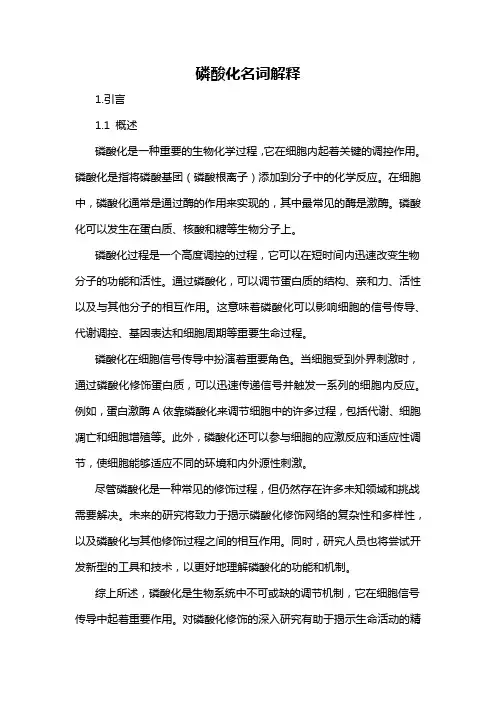 磷酸化名词解释

1.引言

1.1 概述

磷酸化是一种重要的生物化学过程，它在细胞内起着关键的调控作用。磷酸化是指将磷酸基团（磷酸根离子）添加到分子中的化学反应。在细胞中，磷酸化通常是通过酶的作用来实现的，其中最常见的酶是激酶。磷酸化可以发生在蛋白质、核酸和糖等生物分子上。

磷酸化过程是一个高度调控的过程，它可以在短时间内迅速改变生物分子的功能和活性。通过磷酸化，可以调节蛋白质的结构、亲和力、活性以及与其他分子的相互作用。这意味着磷酸化可以影响细胞的信号传导、代谢调控、基因表达和细胞周期等重要生命过程。

磷酸化在细胞信号传导中扮演着重要角色。当细胞受到外界刺激时，通过磷酸化修饰蛋白质，可以迅速传递信号并触发一系列的细胞内反应。例如，蛋白激酶 A 依靠磷酸化来调节细胞中的许多过程，包括代谢、细胞凋亡和细胞增殖等。此外，磷酸化还可以参与细胞的应激反应和适应性调节，使细胞能够适应不同的环境和内外源性刺激。

尽管磷酸化是一种常见的修饰过程，但仍然存在许多未知领域和挑战需要解决。未来的研究将致力于揭示磷酸化修饰网络的复杂性和多样性，以及磷酸化与其他修饰过程之间的相互作用。同时，研究人员也将尝试开发新型的工具和技术，以更好地理解磷酸化的功能和机制。

综上所述，磷酸化是生物系统中不可或缺的调节机制，它在细胞信号传导中起着重要作用。对磷酸化修饰的深入研究有助于揭示生命活动的精